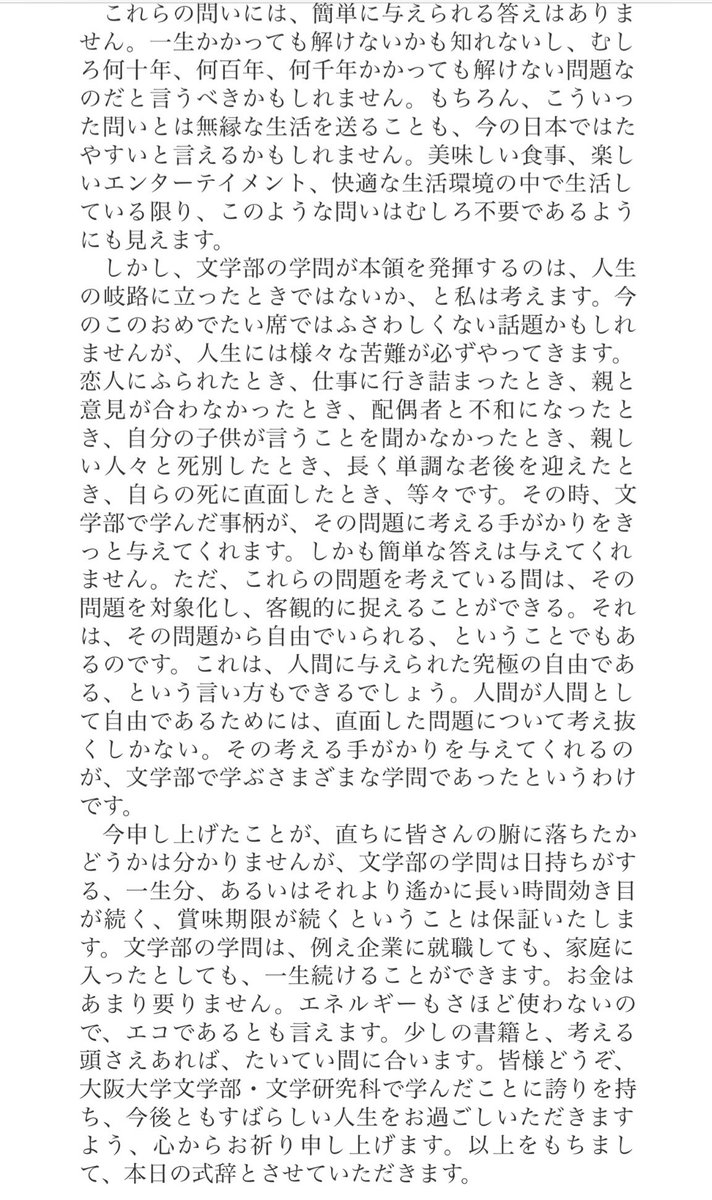 これらの問いには、簡単に与えられる答えはありません。一生かかっても解けないかも知れないし、むしろ何十年、何百年、何千年かかっても解けない問題なのだと言うべきかもしれません。もちろん、こういった問いとは無縁な生活を送ることも、今の日本ではたやすいと言えるかもしれません。美味しい食事、楽しいエンターテイメント、快適な生活環境の中で生活している限り、このような問いはむしろ不要であるようにも見えます。

しかし、文学部の学問が本領を発揮するのは、人生の岐路に立ったときではないか、と私は考えます。今のこのおめでたい席ではふさわしくない話題かもしれませんが、人生には様々な苦難が必ずやってきます。恋人にふられたとき、仕事に行き詰まったとき、親と意見が合わなかったとき、配偶者と不和になったとき、自分の子供が言うことを聞かなかったとき、親しい人々と死別したとき、長く単調な老後を迎えたとき、自らの死に直面したとき、等々です。その時、文学部で学んだ事柄が、その問題に考える手がかりをきっと与えてくれます。しかも簡単な答えは与えてくれません。ただ、これらの問題を考えている間は、その問題を対象化し、客観的に捉えることができる。それは、その問題から自由でいられる、ということでもあるのです。これは、人間に与えられた究極の自由である、という言い方もできるでしょう。人間が人間として自由であるためには、直面した問題について考え抜くしかない。その考える手がかりを与えてくれるのが、文学部で学ぶさまざまな学問であったというわけです。

今申し上げたことが、直ちに皆さんの腑に落ちたかどうかは分かりませんが、文学部の学問は日持ちがする、一生分、あるいはそれより遙かに長い時間効き目が続く、賞味期限が続くということは保証いたします。文学部の学問は、例え企業に就職しても、家庭に入ったとしても、一生続けることができます。お金はあまり要りません。エネルギーもさほど使わないので、エコであるとも言えます。少しの書籍と、考える頭さえあれば、たいてい間に合います。皆様どうぞ、大阪大学文学部・文学研究科で学んだことに誇りを持ち、今後ともすばらしい人生をお過ごしいただきますよう、心からお祈り申し上げます。以上をもちまして、本日の式辞とさせていただきます。